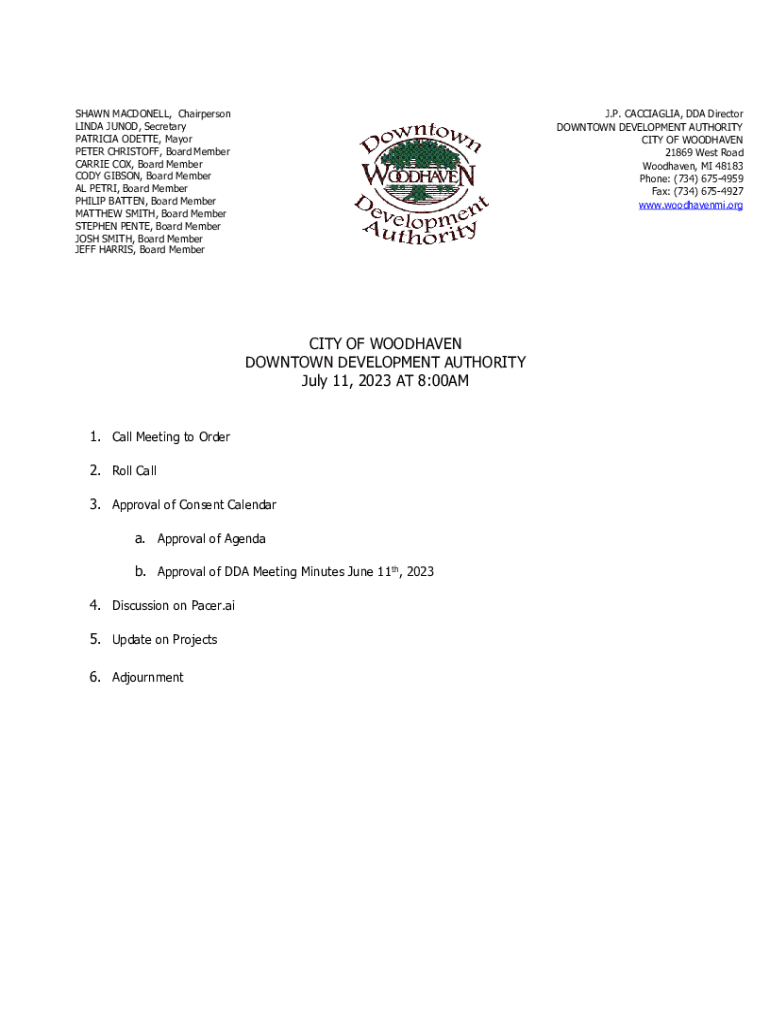 SHAWN MACDONELL, Chairperson
LINDA JUNOD, Secretary
PATRICIA ODETTE, Mayor
PETER CHRISTOFF, Board Member
CARRIE COX, Board Member
CODY GIBSON, Board Member
AL PETRI, Board Member
PHILIP BATTEN, Board Member
MATTHEW SMITH, Board Member
STEPHEN PENTE, Board Member
JOSH SMITH, Board Member
JEFF HARRIS, Board Member

Downtown
WOODHAVEN
Development
Authority

J.P. CACCIAGLIA, DDA Director
DOWNTOWN DEVELOPMENT AUTHORITY
CITY OF WOODHAVEN
21869 West Road
Woodhaven, MI 48183
Phone: (734) 675-4959
Fax: (734) 675-4927
www.woodhavenmi.org

CITY OF WOODHAVEN
DOWNTOWN DEVELOPMENT AUTHORITY
July 11, 2023 AT 8:00AM

1. Call Meeting to Order

2. Roll Call

3. Approval of Consent Calendar

a. Approval of Agenda

b. Approval of DDA Meeting Minutes June 11$^{th}$, 2023

4. Discussion on Pacer.ai

5. Update on Projects

6. Adjournment